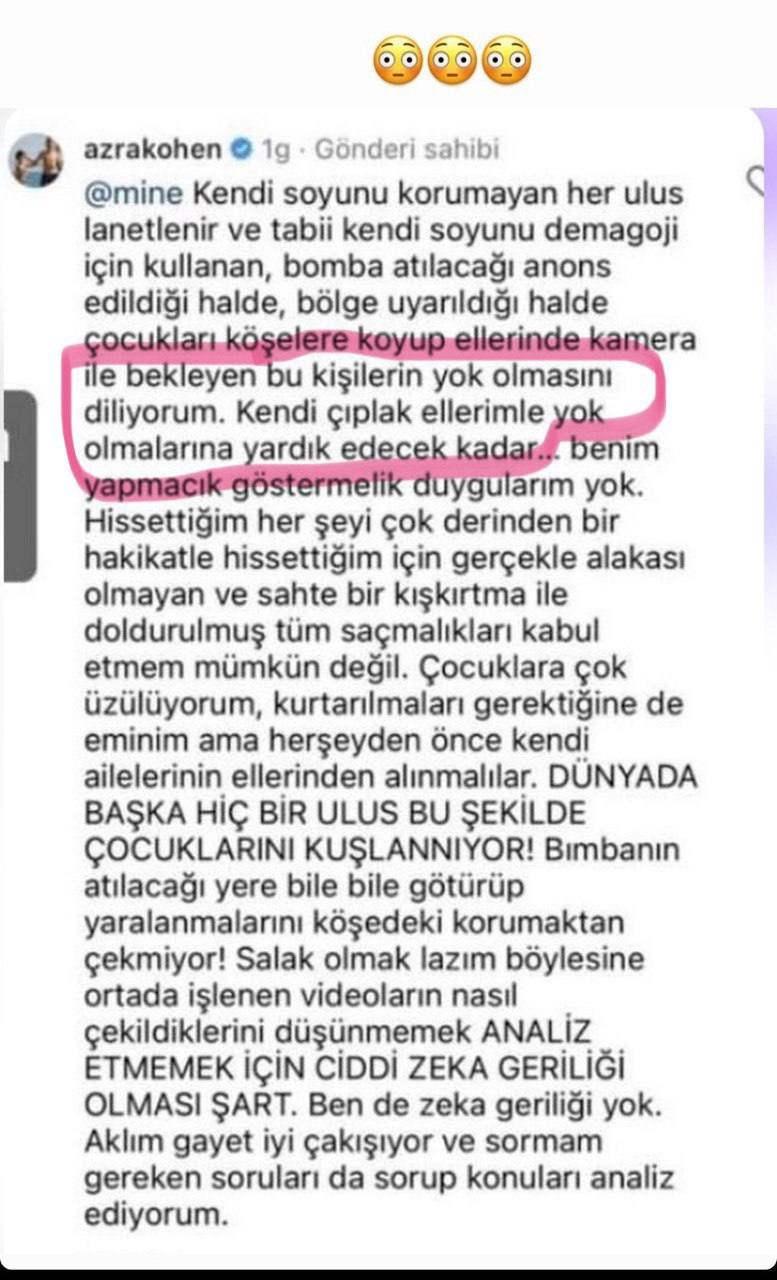 😳😳😳

azrakohen 1g · Gönderi sahibi

@mine Kendi soyunu korumayan her ulus lanetlenir ve tabii kendi soyunu demagoji için kullanan, bomba atılacağı anons edildiği halde, bölge uyarıldığı halde çocukları köşelere koyup ellerinde kamera ile bekleyen bu kişilerin yok olmasını diliyorum. Kendi çıplak ellerimle yok olmalarına yardık edecek kadar... benim yapmacık göstermelik duygularım yok. Hissettiğim her şeyi çok derinden bir hakikatle hissettiğim için gerçekle alakası olmayan ve sahte bir kışkırtma ile doldurulmuş tüm saçmalıkları kabul etmem mümkün değil. Çocuklara çok üzülüyorum, kurtarılmaları gerektiğine de eminim ama herşeyden önce kendi ailelerinin ellerinden alınmalılar. DÜNYADA BAŞKA HİÇ BİR ULUS BU ŞEKİLDE ÇOCUKLARINI KUŞLANNIYOR! Bımbanın atılacağı yere bile bile götürüp yaralanmalarını köşedeki korumaktan çekmiyor! Salak olmak lazım böylesine ortada işlenen videoların nasıl çekildiklerini düşünmemek ANALİZ ETMEMEK İÇİN CİDDİ ZEKA GERİLİĞİ OLMASI ŞART. Ben de zeka geriliği yok. Aklım gayet iyi çakışıyor ve sormam gereken soruları da sorup konuları analiz ediyorum.